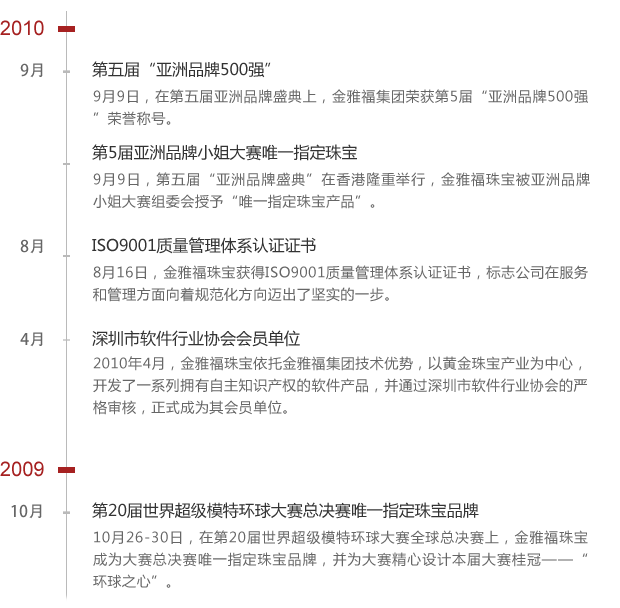 2010

9月

第五届“亚洲品牌500强”

9月9日，在第五届亚洲品牌盛典上，金雅福集团荣获第5届“亚洲品牌500强”荣誉称号。

第5届亚洲品牌小姐大赛唯一指定珠宝

9月9日，第五届“亚洲品牌盛典”在香港隆重举行，金雅福珠宝被亚洲品牌小姐大赛组委会授予“唯一指定珠宝产品”。

8月

ISO9001质量管理体系认证证书

8月16日，金雅福珠宝获得ISO9001质量管理体系认证证书，标志公司在服务和管理方面向着规范化方向迈出了坚实的一步。

4月

深圳市软件行业协会会员单位

2010年4月，金雅福珠宝依托金雅福集团技术优势，以黄金珠宝产业为中心，开发了一系列拥有自主知识产权的软件产品，并通过深圳市软件行业协会的严格审核，正式成为其会员单位。

2009

10月

第20届世界超级模特环球大赛总决赛唯一指定珠宝品牌

10月26-30日，在第20届世界超级模特环球大赛全球总决赛上，金雅福珠宝成为大赛总决赛唯一指定珠宝品牌，并为大赛精心设计本届大赛桂冠——“环球之心”。